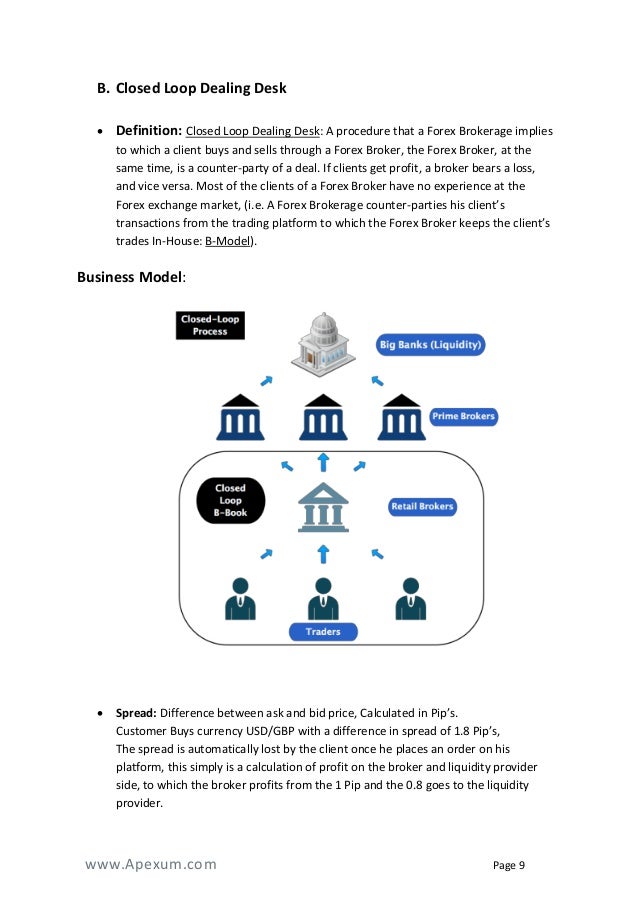 B. Closed Loop Dealing Desk

• Definition: Closed Loop Dealing Desk: A procedure that a Forex Brokerage implies to which a client buys and sells through a Forex Broker, the Forex Broker, at the same time, is a counter-party of a deal. If clients get profit, a broker bears a loss, and vice versa. Most of the clients of a Forex Broker have no experience at the Forex exchange market, (i.e. A Forex Brokerage counter-parties his client's transactions from the trading platform to which the Forex Broker keeps the client's trades In-House: B-Model).

Business Model:

Closed-Loop Process

Big Banks (Liquidity)

Prime Brokers

Closed Loop B-Book

Retail Brokers

Traders

• Spread: Difference between ask and bid price, Calculated in Pip's.
Customer Buys currency USD/GBP with a difference in spread of 1.8 Pip's,
The spread is automatically lost by the client once he places an order on his platform, this simply is a calculation of profit on the broker and liquidity provider side, to which the broker profits from the 1 Pip and the 0.8 goes to the liquidity provider.

www.Apexum.com

Page 9